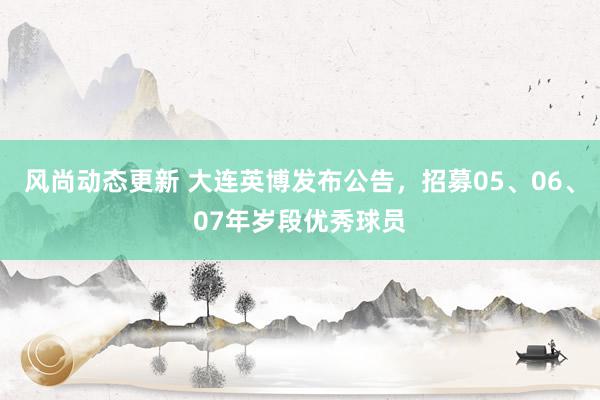 风尚动态更新 大连英博发布公告，招募05、06、07年岁段优秀球员